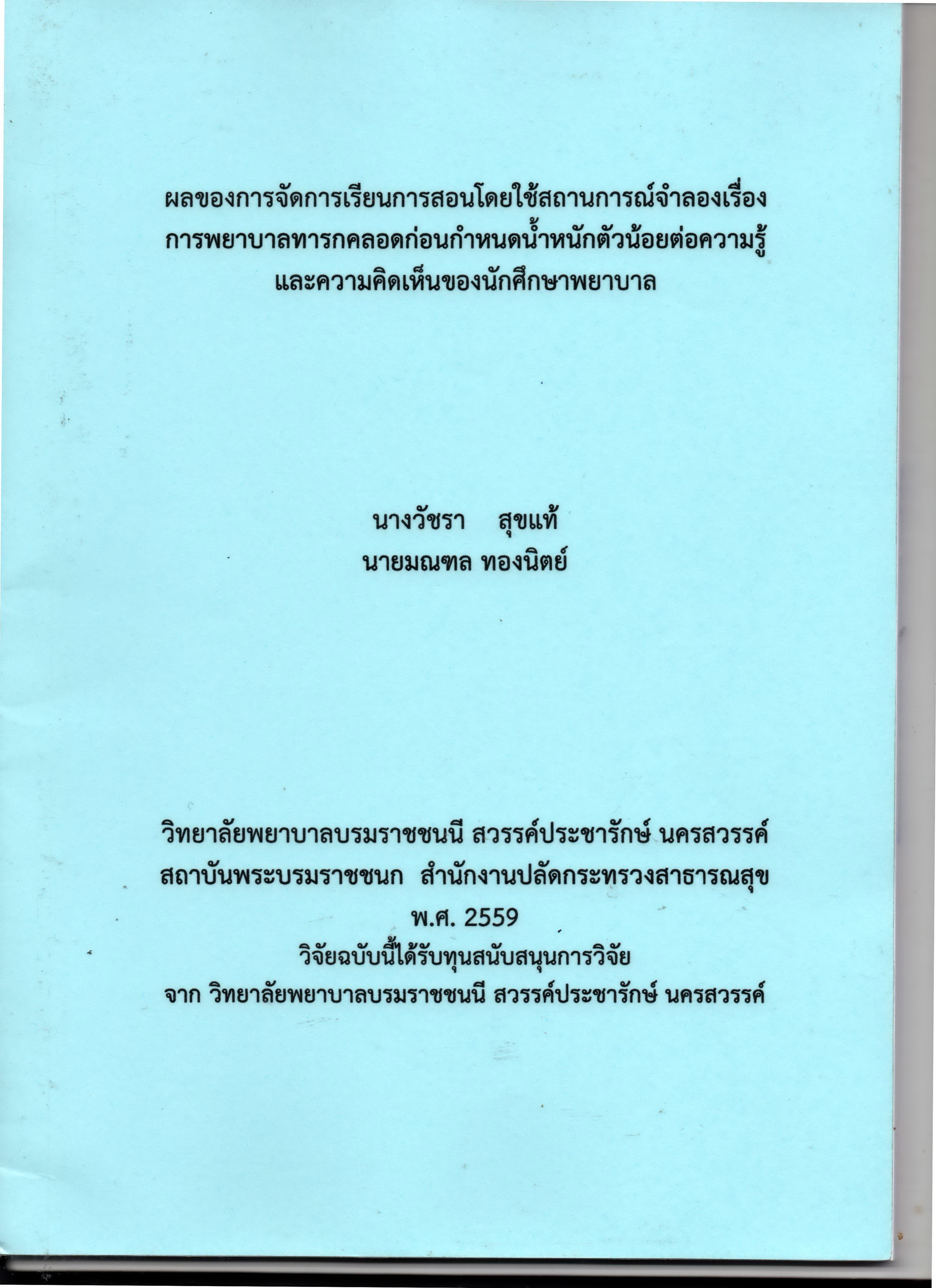 ผลของการจัดการเรียนการสอนโดยใช้สถานการณ์จำลองเรื่อง
การพยาบาลทารกคลอดก่อนกำหนดน้ำหนักตัวน้อยต่อความรู้
และความคิดเห็นของนักศึกษาพยาบาล

นางวัชรา สุขแท้
นายมณฑล ทองนิตย์

วิทยาลัยพยาบาลบรมราชชนนี สวรรค์ประชารักษ์ นครสวรรค์
สถาบันพระบรมราชชนก สำนักงานปลัดกระทรวงสาธารณสุข
พ.ศ. 2559
วิจัยฉบับนี้ได้รับทุนสนับสนุนการวิจัย
จาก วิทยาลัยพยาบาลบรมราชชนนี สวรรค์ประชารักษ์ นครสวรรค์